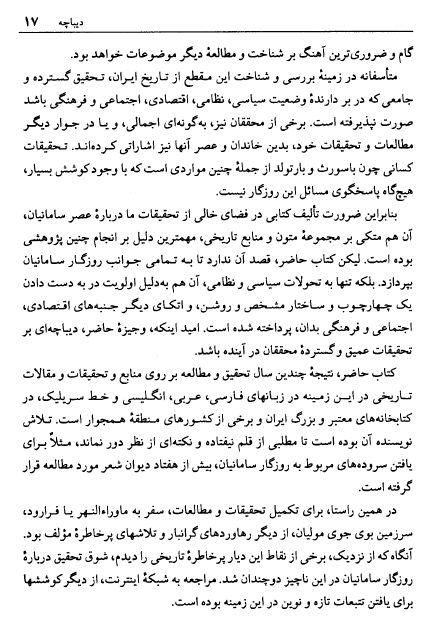 دیباچه ۱۷

گام و ضروری‌ترین آهنگ بر شناخت و مطالعهٔ دیگر موضوعات خواهد بود.

متأسفانه در زمینهٔ بررسی و شناخت این مقطع از تاریخ ایران، تحقیق گسترده و جامعی که در بر دارندهٔ وضعیت سیاسی، نظامی، اقتصادی، اجتماعی و فرهنگی باشد صورت نپذیرفته است. برخی از محققان نیز، به‌گونه‌ای اجمالی، و یا در جوار دیگر مطالعات و تحقیقات خود، بدین خاندان و عصر آنها نیز اشاراتی کرده‌اند. تحقیقات کسانی چون باسورث و بارتولد از جملهٔ چنین مواردی است که با وجود کوشش بسیار، هیچ‌گاه پاسخگوی مسائل این روزگار نیست.

بنابراین ضرورت تألیف کتابی در فضای خالی از تحقیقات ما دربارهٔ عصر سامانیان، آن هم متکی بر مجموعهٔ متون و منابع تاریخی، مهمترین دلیل بر انجام چنین پژوهشی بوده است. لیکن کتاب حاضر، قصد آن ندارد تا به تمامی جوانب روزگار سامانیان بپردازد. بلکه تنها به تحولات سیاسی و نظامی، آن هم به‌دلیل اولویت در به دست دادن یک چهارچوب و ساختار مشخص و روشن، و اتکای دیگر جنبه‌های اقتصادی، اجتماعی و فرهنگی بدان، پرداخته شده است. امید اینکه، وجیزهٔ حاضر، دیباچه‌ای بر تحقیقات عمیق و گستردهٔ محققان در آینده باشد.

کتاب حاضر، نتیجهٔ چندین سال تحقیق و مطالعه بر روی منابع و تحقیقات و مقالات تاریخی در این زمینه در زبانهای فارسی، عربی، انگلیسی و خط سریلیک، در کتابخانه‌های معتبر و بزرگ ایران و برخی از کشورهای منطقهٔ همجوار است. تلاش نویسنده آن بوده است تا مطلبی از قلم نیفتاده و نکته‌ای از نظر دور نماند، مثلاً برای یافتن سروده‌های مربوط به روزگار سامانیان، بیش از هفتاد دیوان شعر مورد مطالعه قرار گرفته است.

در همین راستا، برای تکمیل تحقیقات و مطالعات، سفر به ماوراءالنهر یا فرارود، سرزمین بوی جوی مولیان، از دیگر رهاوردهای گرانبار و تلاشهای پرخاطرهٔ مؤلف بود. آنگاه که از نزدیک، برخی از نقاط این دیار پرخاطرهٔ تاریخی را دیدم، شوق تحقیق دربارهٔ روزگار سامانیان در این ناچیز دوچندان شد. مراجعه به شبکهٔ اینترنت، از دیگر کوششها برای یافتن تتبعات تازه و نوین در این زمینه بوده است.